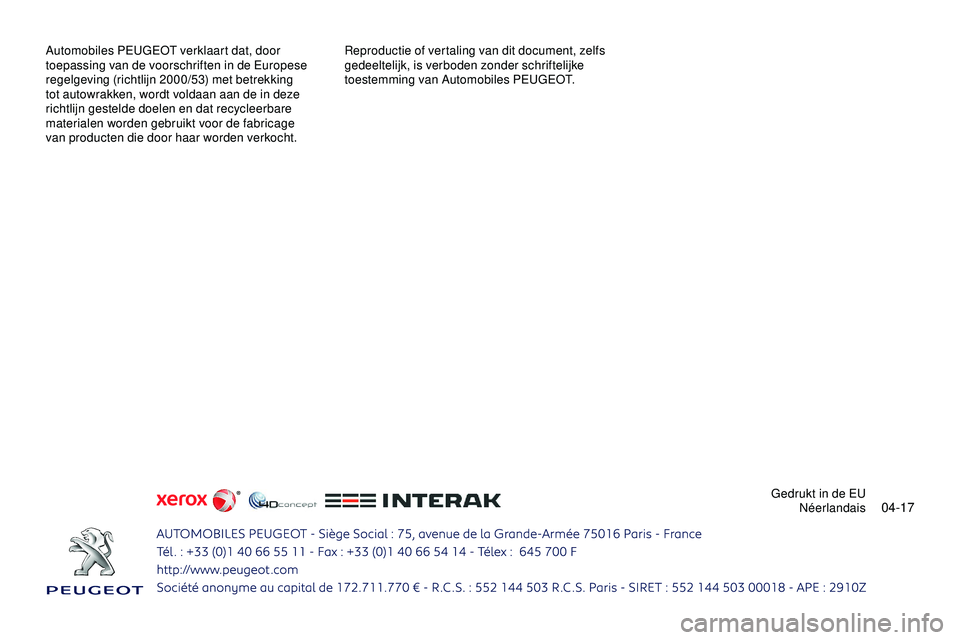 Automobiles PEUGEOT verklaart dat, door toepassing van de voorschriften in de Europese regelgeving (richtlijn 2000/53) met betrekking tot autowrakken, wordt voldaan aan de in deze richtlijn gestelde doelen en dat recycleerbare materialen worden gebruikt voor de fabricage van producten die door haar worden verkocht.

Reproductie of vertaling van dit document, zelfs gedeeltelijk, is verboden zonder schriftelijke toestemming van Automobiles PEUGEOT.

xerox

4Dconcept

INTERAK

Gedrukt in de EU
Néerlandais 04-17

PEUGEOT

AUTOMOBILES PEUGEOT - Siège Social : 75, avenue de la Grande-Armée 75016 Paris - France
Tél. : +33 (0)1 40 66 55 11 - Fax : +33 (0)1 40 66 54 14 - Télex : 645 700 F
http://www.peugeot.com
Société anonyme au capital de 172.711.770 € - R.C.S. : 552 144 503 R.C.S. Paris - SIRET : 552 144 503 00018 - APE : 2910Z

carmanualsonline.info